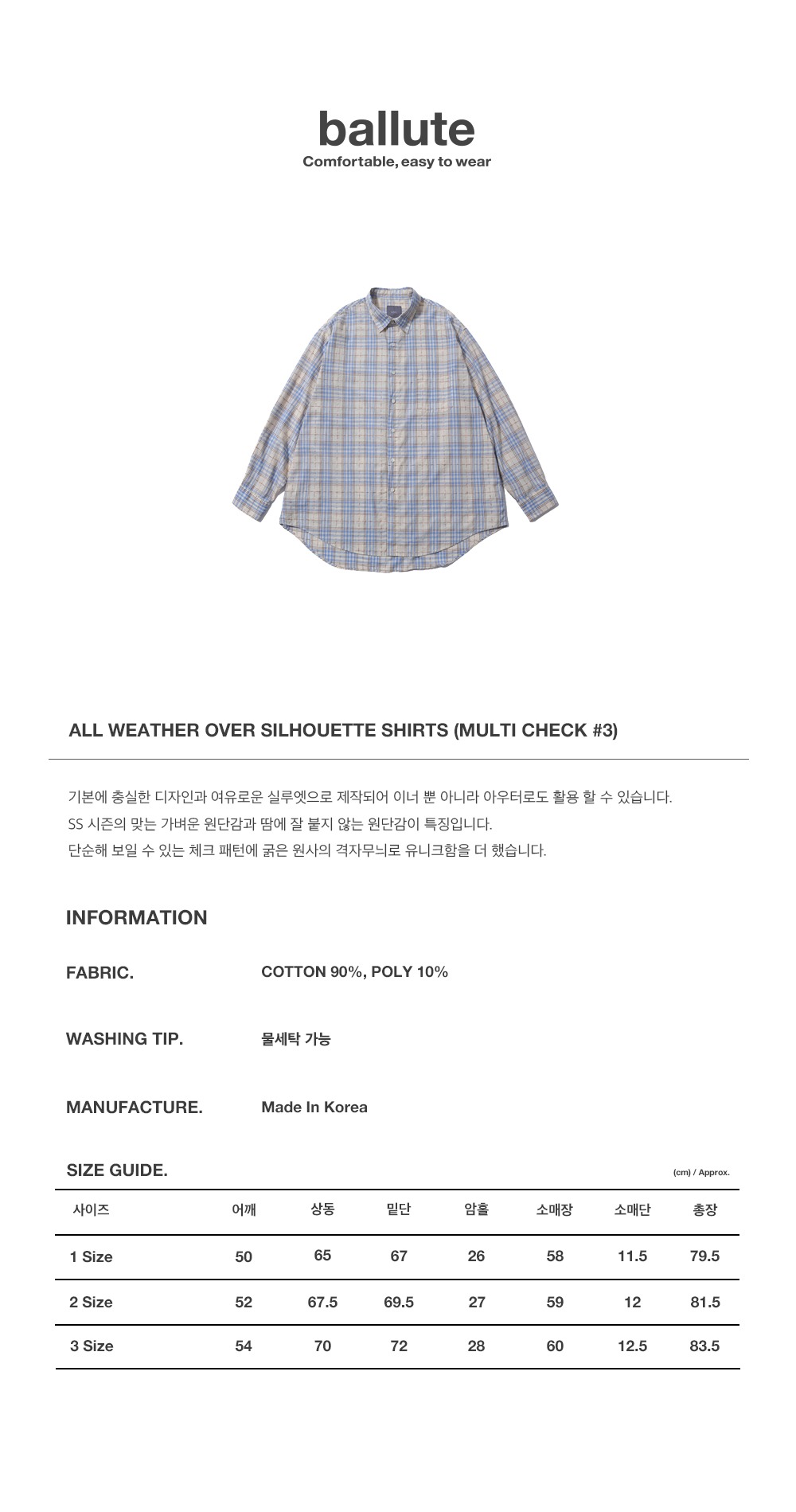 ballute
Comfortable, easy to wear

ALL WEATHER OVER SILHOUETTE SHIRTS (MULTI CHECK #3)

기본에 충실한 디자인과 여유로운 실루엣으로 제작되어 이너 뿐 아니라 아우터로도 활용 할 수 있습니다.
SS 시즌의 맞는 가벼운 원단감과 땀에 잘 붙지 않는 원단감이 특징입니다.
단순해 보일 수 있는 체크 패턴에 굵은 원사의 격자무늬로 유니크함을 더 했습니다.

INFORMATION

FABRIC. COTTON 90%, POLY 10%

WASHING TIP. 물세탁 가능

MANUFACTURE. Made In Korea

SIZE GUIDE.
(cm) / Approx.

| 사이즈 | 어깨 | 상동 | 밑단 | 암홀 | 소매장 | 소매단 | 총장 |
|---|---|---|---|---|---|---|---|
| 1 Size | 50 | 65 | 67 | 26 | 58 | 11.5 | 79.5 |
| 2 Size | 52 | 67.5 | 69.5 | 27 | 59 | 12 | 81.5 |
| 3 Size | 54 | 70 | 72 | 28 | 60 | 12.5 | 83.5 |